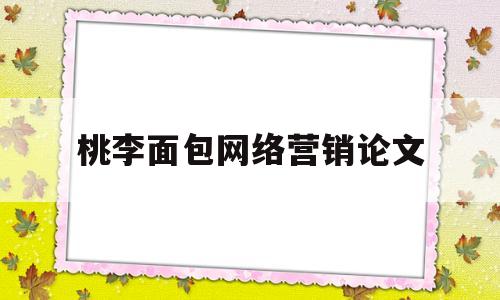 桃李面包网络营销论文